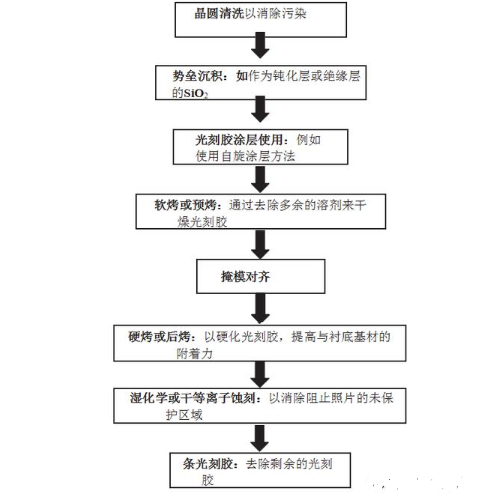 晶圆清洗以消除污染

势垒沉积：如作为钝化层或绝缘层的$SiO_2$

光刻胶涂层使用：例如使用自旋涂层方法

软烤或预烤：通过去除多余的溶剂来干燥光刻胶

掩模对齐

硬烤或后烤：以硬化光刻胶，提高与衬底基材的附着力

湿化学或干等离子蚀刻：以消除阻止照片的未保护区域

条光刻胶：去除剩余的光刻胶